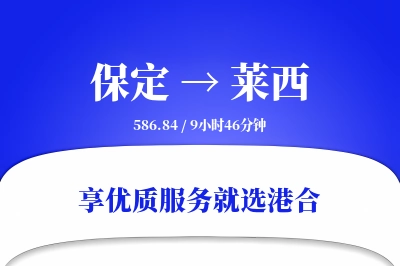 保定 → 莱西

586.84 / 9小时46分钟

享优质服务就选港合